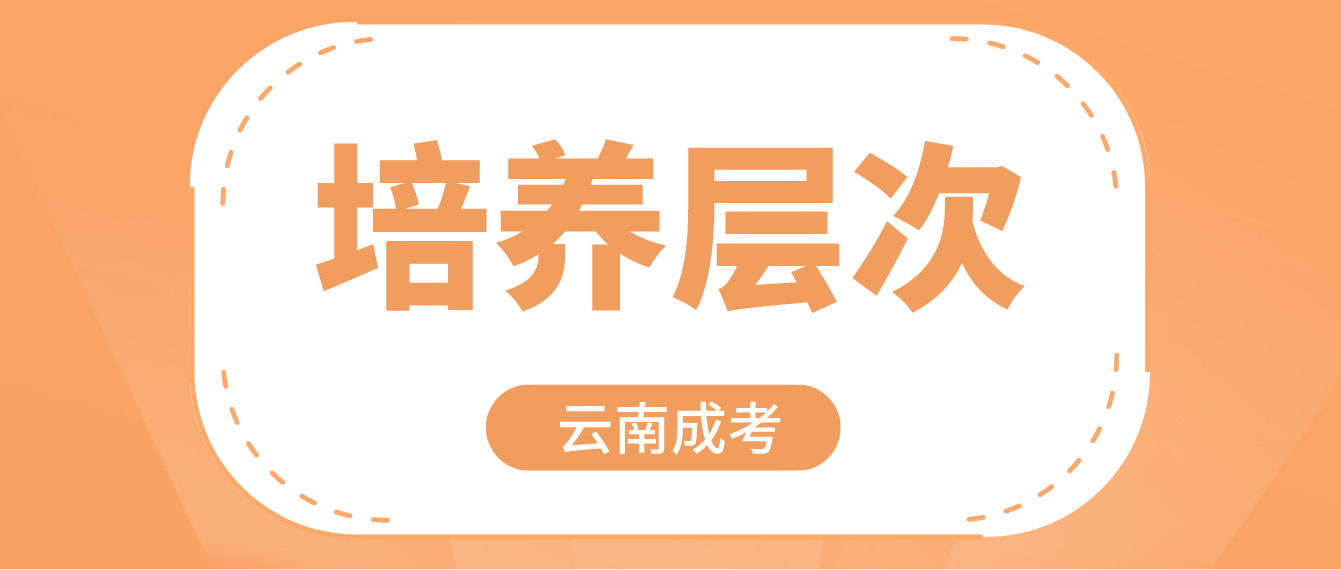 培养层次

云南成考